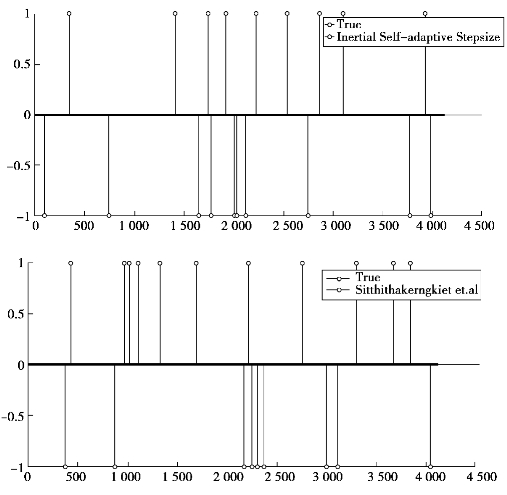 1
0.5
0
−0.5
−1
0 500 1 000 1 500 2 000 2 500 3 000 3 500 4 000 4 500

True
Inertial Self-adaptive Stepsize

1
0.5
0
−0.5
−1
0 500 1 000 1 500 2 000 2 500 3 000 3 500 4 000 4 500

True
Sitthithakerngkiet et.al